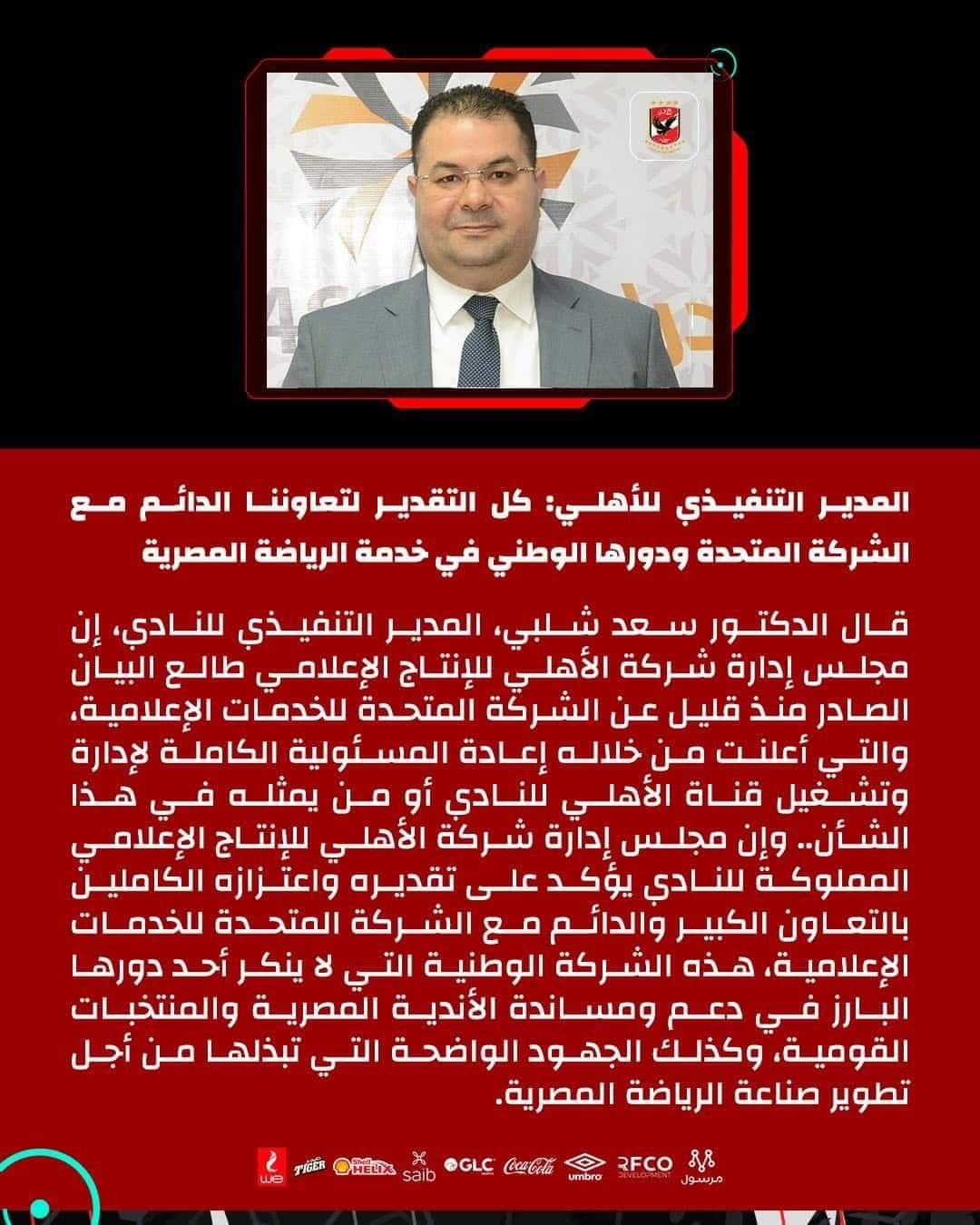 المدير التنفيذي للأهلي: كل التقدير لتعاوننا الدائم مع الشركة المتحدة ودورها الوطني في خدمة الرياضة المصرية

قال الدكتور سعد شلبي، المدير التنفيذي للنادي، إن مجلس إدارة شركة الأهلي للإنتاج الإعلامي طالع البيان الصادر منذ قليل عن الشركة المتحدة للخدمات الإعلامية، والتي أعلنت من خلاله إعادة المسئولية الكاملة لإدارة وتشغيل قناة الأهلي للنادي أو من يمثله في هذا الشأن.. وإن مجلس إدارة شركة الأهلي للإنتاج الإعلامي المملوكة للنادي يؤكد على تقديره واعتزازه الكاملين بالتعاون الكبير والدائم مع الشركة المتحدة للخدمات الإعلامية، هذه الشركة الوطنية التي لا ينكر أحد دورها البارز في دعم ومساندة الأندية المصرية والمنتخبات القومية، وكذلك الجهود الواضحة التي تبذلها من أجل تطوير صناعة الرياضة المصرية.

we TIGER Shell HELIX saib GLC Coca-Cola umbro RFCO DEVELOPMENT مرسول